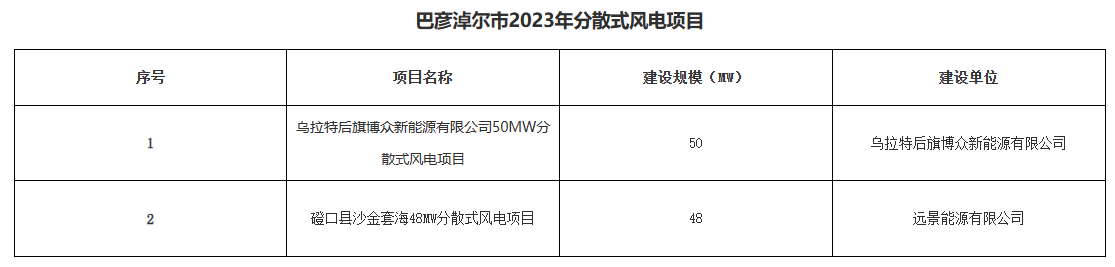 巴彦淖尔市2023年分散式风电项目

| 序号 | 项目名称 | 建设规模（MW） | 建设单位 |
|---|---|---|---|
| 1 | 乌拉特后旗博众新能源有限公司50MW分散式风电项目 | 50 | 乌拉特后旗博众新能源有限公司 |
| 2 | 磴口县沙金套海48MW分散式风电项目 | 48 | 远景能源有限公司 |